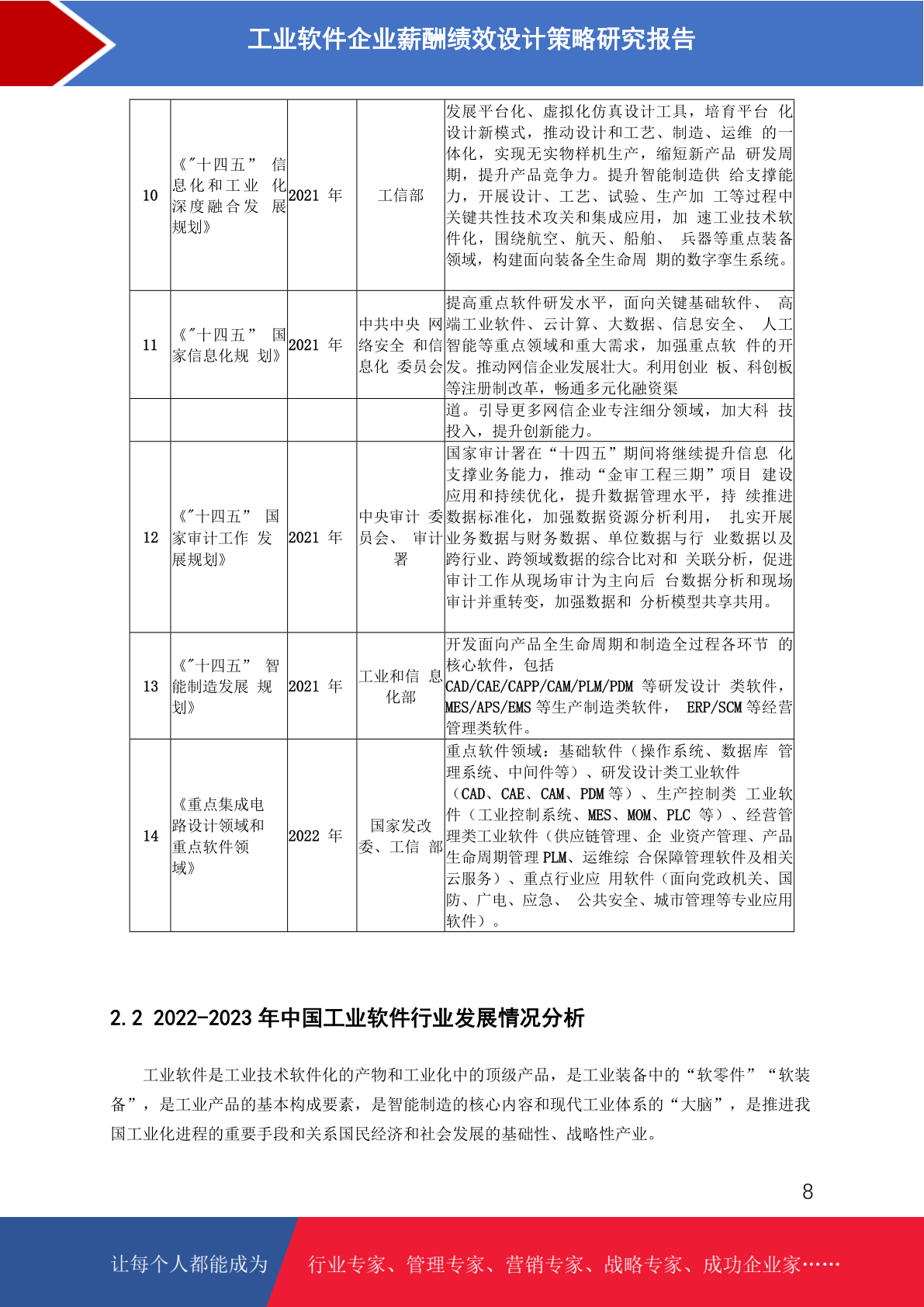 工业软件企业薪酬绩效设计策略研究报告

| 10 | 《"十四五" 信息化和工业 化深度融合发 展规划》 | 2021 年 | 工信部 | 发展平台化、虚拟化仿真设计工具，培育平台 化设计新模式，推动设计和工艺、制造、运维 的一体化，实现无实物样机生产，缩短新产品 研发周期，提升产品竞争力。提升智能制造供 给支撑能力，开展设计、工艺、试验、生产加 工等过程中关键共性技术攻关和集成应用，加 速工业技术软件化，围绕航空、航天、船舶、 兵器等重点装备领域，构建面向装备全生命周 期的数字孪生系统。 |
|---|---|---|---|---|
| 11 | 《"十四五" 国家信息化规 划》 | 2021 年 | 中共中央 网络安全 和信息化 委员会 | 提高重点软件研发水平，面向关键基础软件、 高端工业软件、云计算、大数据、信息安全、 人工智能等重点领域和重大需求，加强重点软 件的开发。推动网信企业发展壮大。利用创业 板、科创板等注册制改革，畅通多元化融资渠 |
| | | | | 道。引导更多网信企业专注细分领域，加大科 技投入，提升创新能力。 |
| 12 | 《"十四五" 国家审计工作 发展规划》 | 2021 年 | 中央审计 委员会、 审计署 | 国家审计署在“十四五”期间将继续提升信息 化支撑业务能力，推动“金审工程三期”项目 建设应用和持续优化，提升数据管理水平，持 续推进数据标准化，加强数据资源分析利用， 扎实开展业务数据与财务数据、单位数据与行 业数据以及跨行业、跨领域数据的综合比对和 关联分析，促进审计工作从现场审计为主向后 台数据分析和现场审计并重转变，加强数据和 分析模型共享共用。 |
| 13 | 《"十四五" 智能制造发展 规划》 | 2021 年 | 工业和信 息化部 | 开发面向产品全生命周期和制造全过程各环节 的核心软件，包括 CAD/CAE/CAPP/CAM/PLM/PDM 等研发设计 类软件，MES/APS/EMS 等生产制造类软件， ERP/SCM 等经营管理类软件。 |
| 14 | 《重点集成电路设计领域和重点软件领域》 | 2022 年 | 国家发改委、工信 部 | 重点软件领域：基础软件（操作系统、数据库 管理系统、中间件等）、研发设计类工业软件（CAD、CAE、CAM、PDM 等）、生产控制类 工业软件（工业控制系统、MES、MOM、PLC 等）、经营管理类工业软件（供应链管理、企 业资产管理、产品生命周期管理 PLM、运维综 合保障管理软件及相关云服务）、重点行业应 用软件（面向党政机关、国防、广电、应急、 公共安全、城市管理等专业应用软件）。 |

2.2 2022-2023 年中国工业软件行业发展情况分析

工业软件是工业技术软件化的产物和工业化中的顶级产品，是工业装备中的“软零件”“软装备”，是工业产品的基本构成要素，是智能制造的核心内容和现代工业体系的“大脑”，是推进我国工业化进程的重要手段和关系国民经济和社会发展的基础性、战略性产业。

8

让每个人都能成为 行业专家、管理专家、营销专家、战略专家、成功企业家……